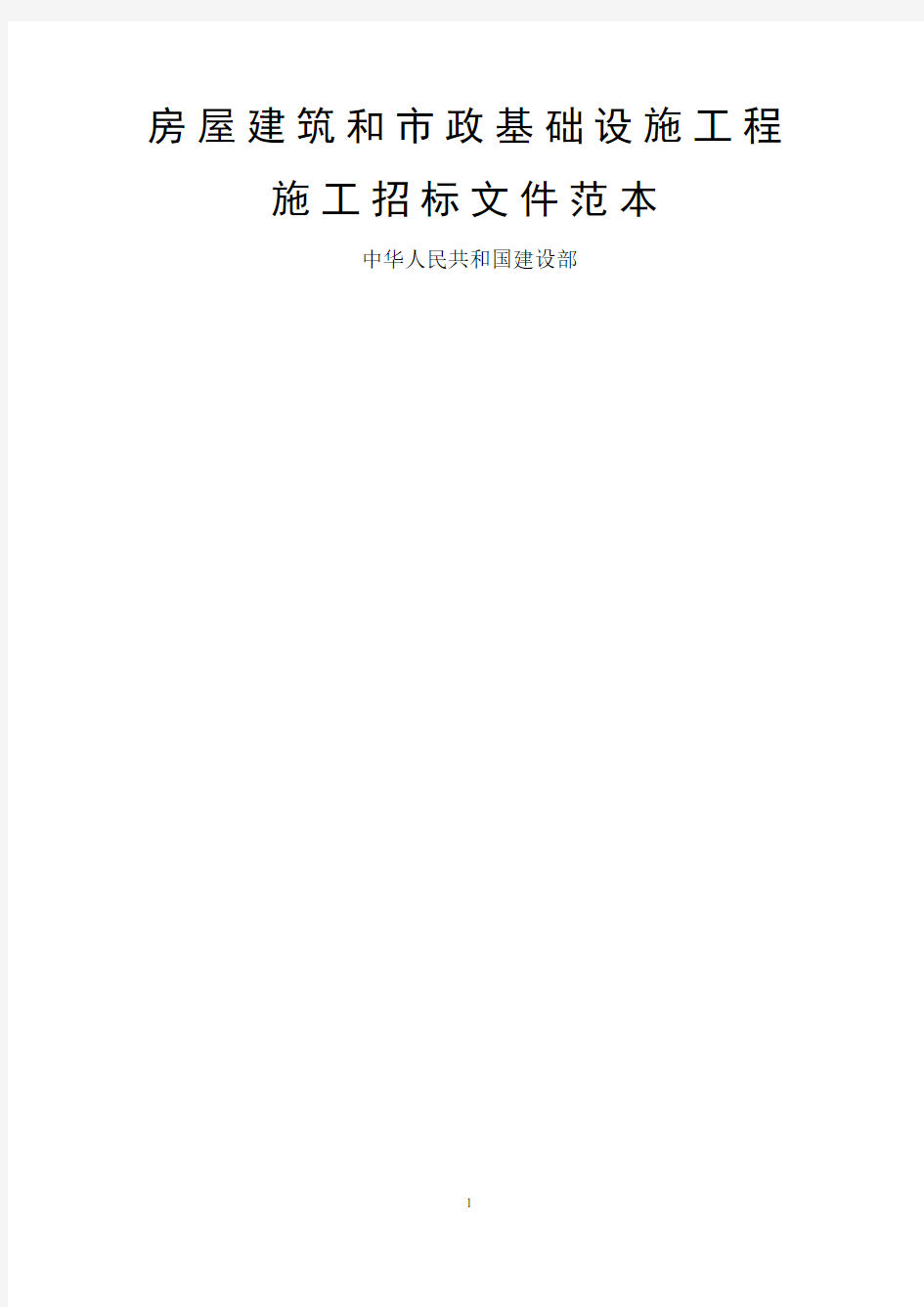 房屋建筑和市政基础设施工程

施工招标文件范本

中华人民共和国建设部

1